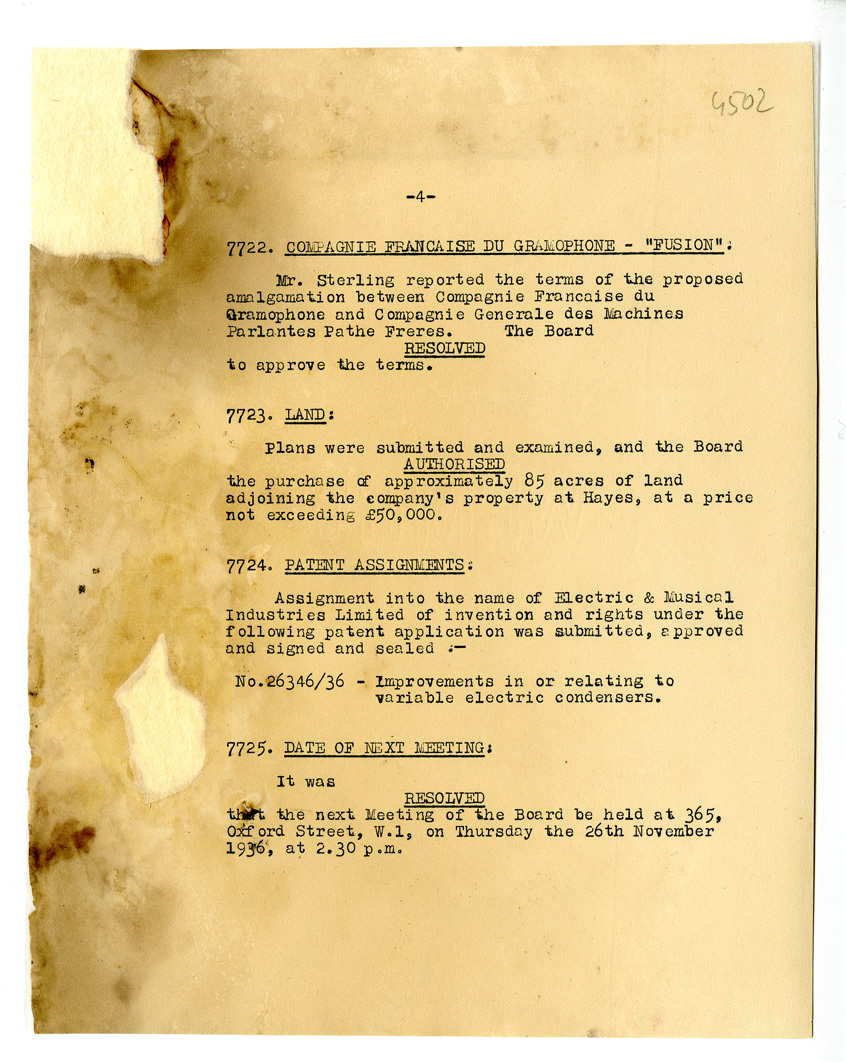 4502

-4-

7722. COMPAGNIE FRANCAISE DU GRAMOPHONE - "FUSION":

Mr. Sterling reported the terms of the proposed amalgamation between Compagnie Francaise du Gramophone and Compagnie Generale des Machines Parlantes Pathe Freres. The Board

RESOLVED

to approve the terms.

7723. LAND:

Plans were submitted and examined, and the Board

AUTHORISED

the purchase of approximately 85 acres of land adjoining the company's property at Hayes, at a price not exceeding £50,000.

7724. PATENT ASSIGNMENTS:

Assignment into the name of Electric & Musical Industries Limited of invention and rights under the following patent application was submitted, approved and signed and sealed :-

No.26346/36 - Improvements in or relating to variable electric condensers.

7725. DATE OF NEXT MEETING:

It was

RESOLVED

that the next Meeting of the Board be held at 365, Oxford Street, W.1, on Thursday the 26th November 1936, at 2.30 p.m.